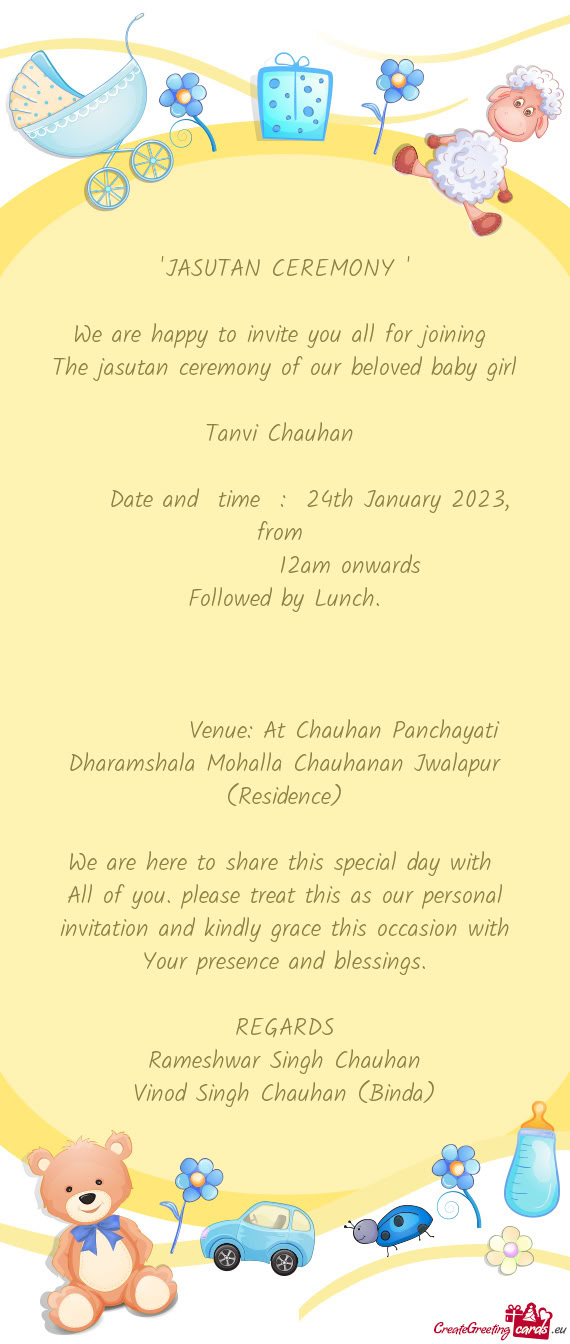 'JASUTAN CEREMONY '

We are happy to invite you all for joining The jasutan ceremony of our beloved baby girl

Tanvi Chauhan

Date and time : 24th January 2023, from
12am onwards
Followed by Lunch.

Venue: At Chauhan Panchayati Dharamshala Mohalla Chauhanan Jwalapur (Residence)

We are here to share this special day with All of you. please treat this as our personal invitation and kindly grace this occasion with Your presence and blessings.

REGARDS
Rameshwar Singh Chauhan
Vinod Singh Chauhan (Binda)

CreateGreetingcards.eu